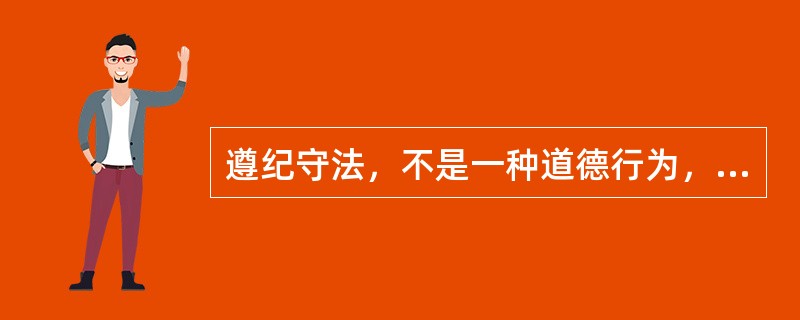 遵纪守法，不是一种道德行为，...